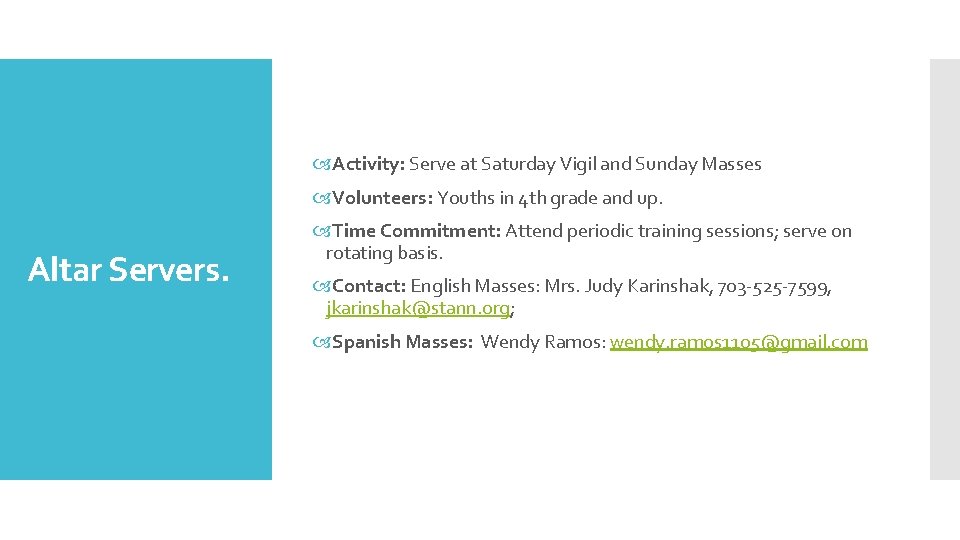 Altar Servers.

Activity: Serve at Saturday Vigil and Sunday Masses

Volunteers: Youths in 4th grade and up.

Time Commitment: Attend periodic training sessions; serve on rotating basis.

Contact: English Masses: Mrs. Judy Karinshak, 703-525-7599, jkarinshak@stann.org;

Spanish Masses: Wendy Ramos: wendy.ramos1105@gmail.com